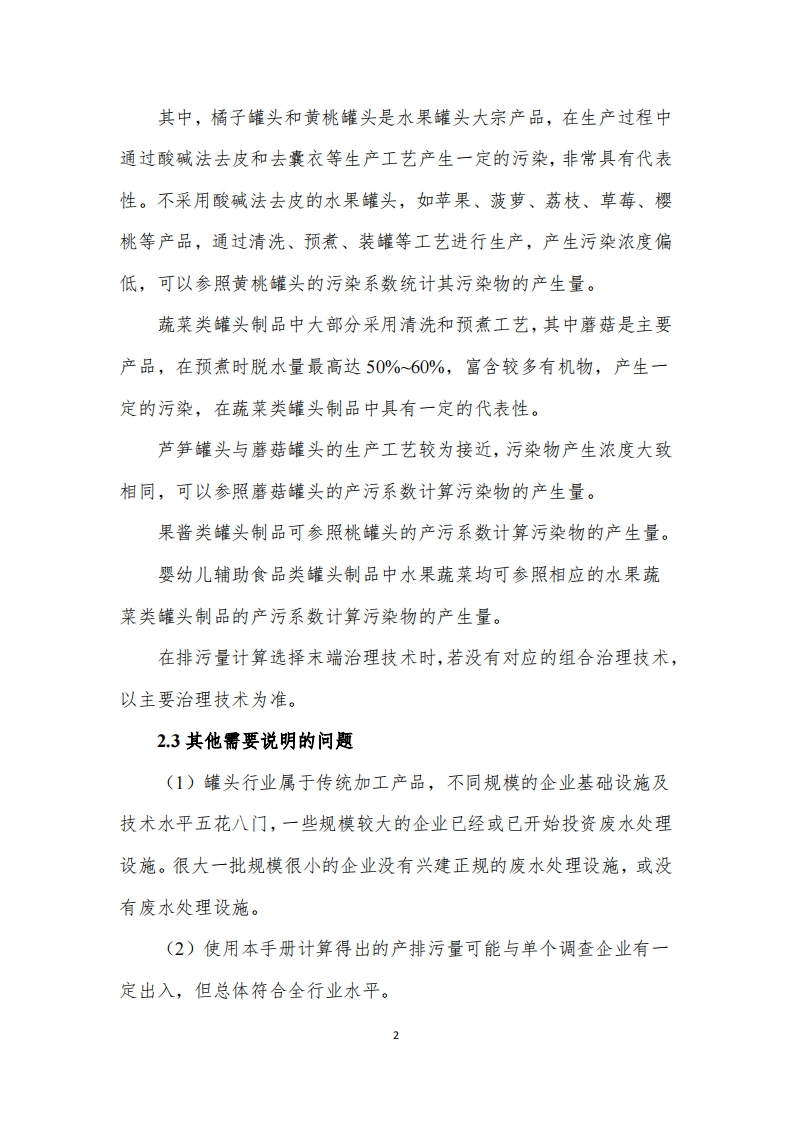 其中，橘子罐头和黄桃罐头是水果罐头大宗产品，在生产过程中通过酸碱法去皮和去囊衣等生产工艺产生一定的污染，非常具有代表性。不采用酸碱法去皮的水果罐头，如苹果、菠萝、荔枝、草莓、樱桃等产品，通过清洗、预煮、装罐等工艺进行生产，产生污染浓度偏低，可以参照黄桃罐头的污染系数统计其污染物的产生量。

蔬菜类罐头制品中大部分采用清洗和预煮工艺，其中蘑菇是主要产品，在预煮时脱水量最高达 50%~60%，富含较多有机物，产生一定的污染，在蔬菜类罐头制品中具有一定的代表性。

芦笋罐头与蘑菇罐头的生产工艺较为接近，污染物产生浓度大致相同，可以参照蘑菇罐头的产污系数计算污染物的产生量。

果酱类罐头制品可参照桃罐头的产污系数计算污染物的产生量。

婴幼儿辅助食品类罐头制品中水果蔬菜均可参照相应的水果蔬菜类罐头制品的产污系数计算污染物的产生量。

在排污量计算选择末端治理技术时，若没有对应的组合治理技术，以主要治理技术为准。

2.3 其他需要说明的问题

（1）罐头行业属于传统加工产品，不同规模的企业基础设施及技术水平五花八门，一些规模较大的企业已经或已开始投资废水处理设施。很大一批规模很小的企业没有兴建正规的废水处理设施，或没有废水处理设施。

（2）使用本手册计算得出的产排污量可能与单个调查企业有一定出入，但总体符合全行业水平。

2